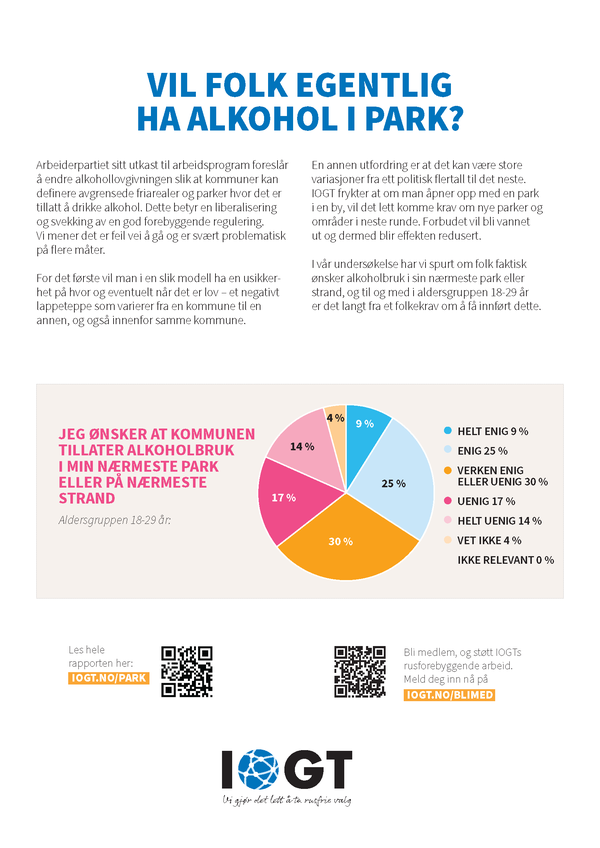 VIL FOLK EGENTLIG HA ALKOHOL I PARK?

Arbeiderpartiet sitt utkast til arbeidsprogram foreslår å endre alkohollovgivningen slik at kommuner kan definere avgrensede friarealer og parker hvor det er tillatt å drikke alkohol. Dette betyr en liberalisering og svekking av en god forebyggende regulering. Vi mener det er feil vei å gå og er svært problematisk på flere måter.

For det første vil man i en slik modell ha en usikkerhet på hvor og eventuelt når det er lov – et negativt lappeteppe som varierer fra en kommune til en annen, og også innenfor samme kommune.

En annen utfordring er at det kan være store variasjoner fra ett politisk flertall til det neste. IOGT frykter at om man åpner opp med en park i en by, vil det lett komme krav om nye parker og områder i neste runde. Forbudet vil bli vannet ut og dermed blir effekten redusert.

I vår undersøkelse har vi spurt om folk faktisk ønsker alkoholbruk i sin nærmeste park eller strand, og til og med i aldersgruppen 18-29 år er det langt fra et folkekrav om å få innført dette.

JEG ØNSKER AT KOMMUNEN TILLATER ALKOHOLBRUK I MIN NÆRMESTE PARK ELLER PÅ NÆRMESTE STRAND

Aldersgruppen 18-29 år:

9 %
25 %
30 %
17 %
14 %
4 %

HELT ENIG 9 %
ENIG 25 %
VERKEN ENIG ELLER UENIG 30 %
UENIG 17 %
HELT UENIG 14 %
VET IKKE 4 %
IKKE RELEVANT 0 %

Les hele rapporten her:
IOGT.NO/PARK

Bli medlem, og støtt IOGTs rusforebyggende arbeid. Meld deg inn nå på
IOGT.NO/BLIMED

IOGT
Vi gjør det lett å ta rusfrie valg